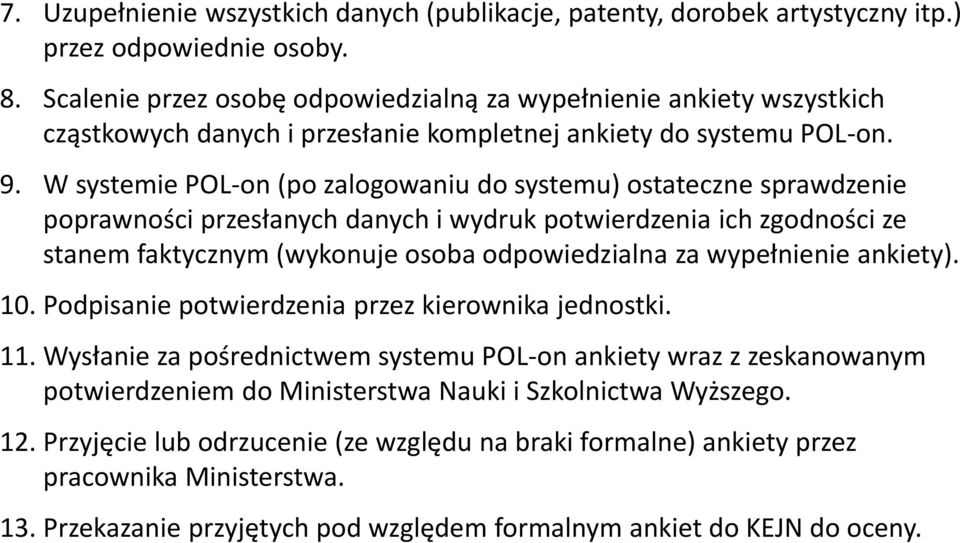 7. Uzupełnienie wszystkich danych (publikacje, patenty, dorobek artystyczny itp.) przez odpowiednie osoby.

8. Scalenie przez osobę odpowiedzialną za wypełnienie ankiety wszystkich cząstkowych danych i przesłanie kompletnej ankiety do systemu POL-on.

9. W systemie POL-on (po zalogowaniu do systemu) ostateczne sprawdzenie poprawności przesłanych danych i wydruk potwierdzenia ich zgodności ze stanem faktycznym (wykonuje osoba odpowiedzialna za wypełnienie ankiety).

10. Podpisanie potwierdzenia przez kierownika jednostki.

11. Wysłanie za pośrednictwem systemu POL-on ankiety wraz z zeskanowanym potwierdzeniem do Ministerstwa Nauki i Szkolnictwa Wyższego.

12. Przyjęcie lub odrzucenie (ze względu na braki formalne) ankiety przez pracownika Ministerstwa.

13. Przekazanie przyjętych pod względem formalnym ankiet do KEJN do oceny.